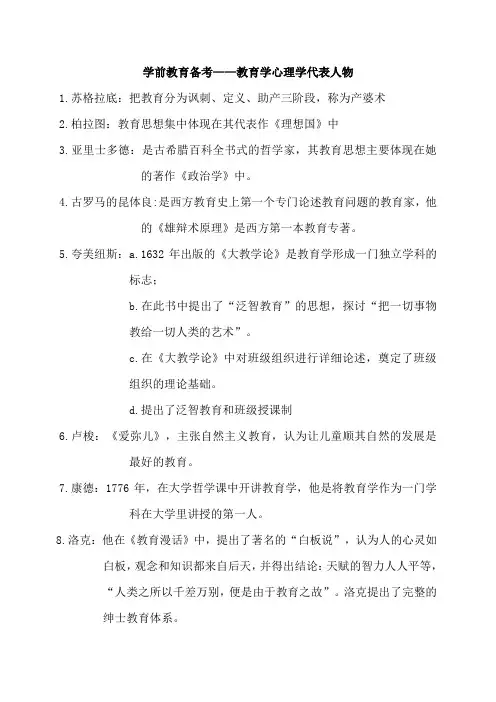 学前教育备考——教育学心理学代表人物

1.苏格拉底：把教育分为讽刺、定义、助产三阶段，称为产婆术

2.柏拉图：教育思想集中体现在其代表作《理想国》中

3.亚里士多德：是古希腊百科全书式的哲学家，其教育思想主要体现在她的著作《政治学》中。

4.古罗马的昆体良：是西方教育史上第一个专门论述教育问题的教育家，他的《雄辩术原理》是西方第一本教育专著。

5.夸美纽斯：a.1632 年出版的《大教学论》是教育学形成一门独立学科的标志；

b.在此书中提出了“泛智教育”的思想，探讨“把一切事物教给一切人类的艺术”。

c.在《大教学论》中对班级组织进行详细论述，奠定了班级组织的理论基础。

d.提出了泛智教育和班级授课制

6.卢梭：《爱弥儿》，主张自然主义教育，认为让儿童顺其自然的发展是最好的教育。

7.康德：1776 年，在大学哲学课中开讲教育学，他是将教育学作为一门学科在大学里讲授的第一人。

8.洛克：他在《教育漫话》中，提出了著名的“白板说”，认为人的心灵如白板，观念和知识都来自后天，并得出结论：天赋的智力人人平等，“人类之所以千差万别，便是由于教育之故”。洛克提出了完整的绅士教育体系。